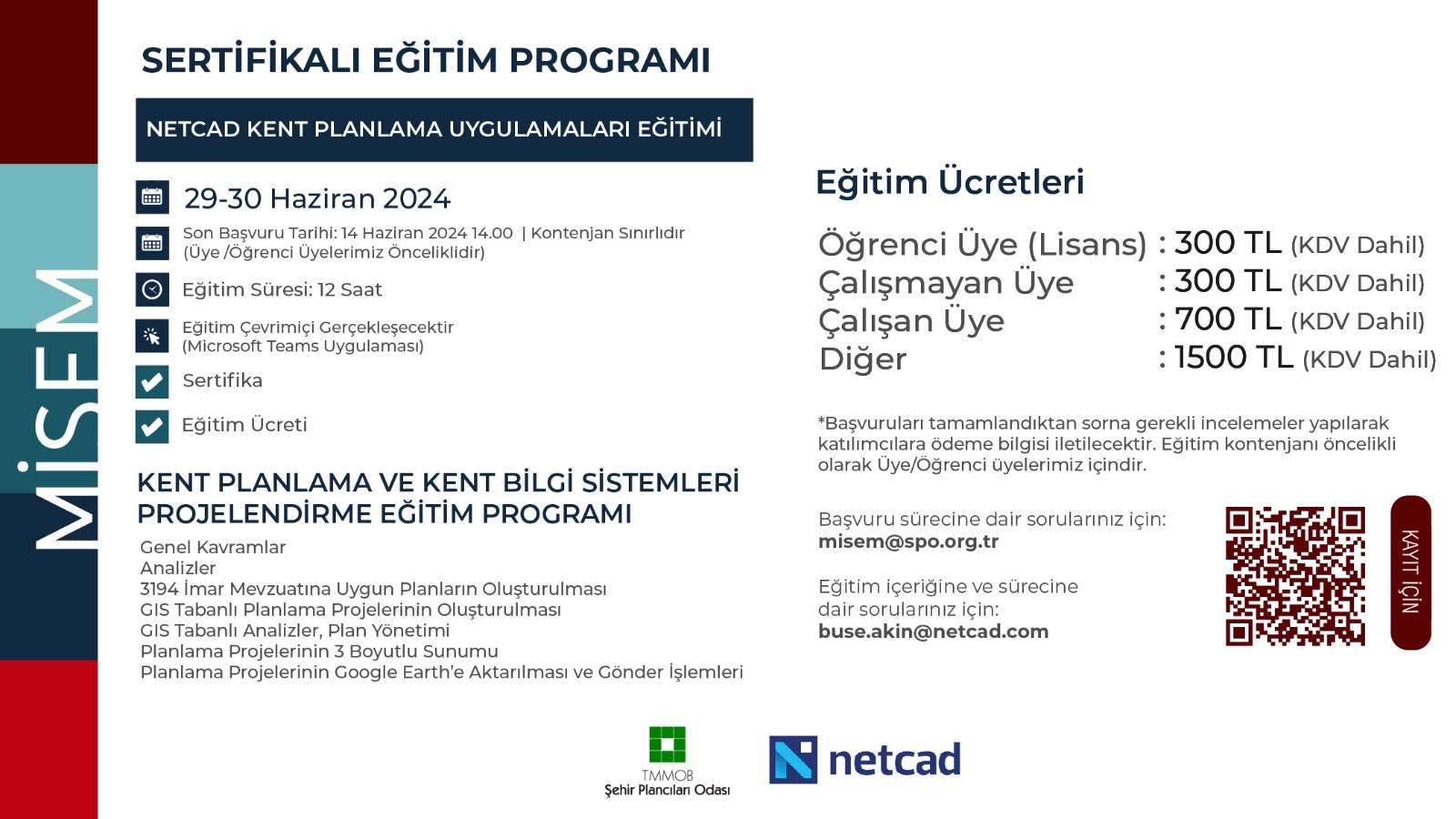 MİSEM

SERTİFİKALI EĞİTİM PROGRAMI

NETCAD KENT PLANLAMA UYGULAMALARI EĞİTİMİ

29-30 Haziran 2024

Son Başvuru Tarihi: 14 Haziran 2024 14.00 | Kontenjan Sınırlıdır (Üye /Öğrenci Üyelerimiz Önceliklidir)

Eğitim Süresi: 12 Saat

Eğitim Çevrimiçi Gerçekleşecektir (Microsoft Teams Uygulaması)

Sertifika

Eğitim Ücreti

KENT PLANLAMA VE KENT BİLGİ SİSTEMLERİ PROJELENDİRME EĞİTİM PROGRAMI

Genel Kavramlar
Analizler
3194 İmar Mevzuatına Uygun Planların Oluşturulması
GIS Tabanlı Planlama Projelerinin Oluşturulması
GIS Tabanlı Analizler, Plan Yönetimi
Planlama Projelerinin 3 Boyutlu Sunumu
Planlama Projelerinin Google Earth'e Aktarılması ve Gönder İşlemleri

Eğitim Ücretleri

Öğrenci Üye (Lisans) : 300 TL (KDV Dahil)
Çalışmayan Üye : 300 TL (KDV Dahil)
Çalışan Üye : 700 TL (KDV Dahil)
Diğer : 1500 TL (KDV Dahil)

*Başvuruları tamamlandıktan sorna gerekli incelemeler yapılarak katılımcılara ödeme bilgisi iletilecektir. Eğitim kontenjanı öncelikli olarak Üye/Öğrenci üyelerimiz içindir.

Başvuru sürecine dair sorularınız için:
misem@spo.org.tr

Eğitim içeriğine ve sürecine dair sorularınız için:
buse.akin@netcad.com

KAYIT İÇİN

TMMOB
Şehir Plancıları Odası

netcad